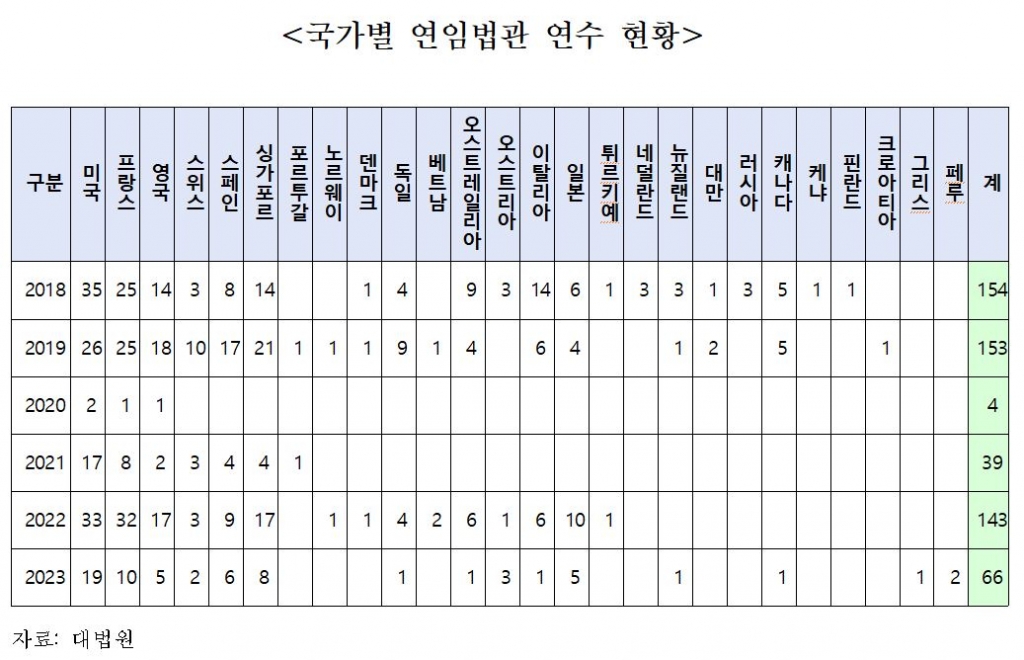 <국가별 연임법관 연수 현황>

| 구분 | 미국 | 프랑스 | 영국 | 스위스 | 스페인 | 싱가포르 | 포르투갈 | 노르웨이 | 덴마크 | 독일 | 베트남 | 오스트레일리아 | 오스트리아 | 이탈리아 | 일본 | 튀르키예 | 네덜란드 | 뉴질랜드 | 대만 | 러시아 | 캐나다 | 케냐 | 핀란드 | 크로아티아 | 그리스 | 페루 | 계 |
|---|---|---|---|---|---|---|---|---|---|---|---|---|---|---|---|---|---|---|---|---|---|---|---|---|---|---|---|
| 2018 | 35 | 25 | 14 | 3 | 8 | 14 | | | 1 | 4 | | 9 | 3 | 14 | 6 | 1 | 3 | 3 | 1 | 3 | 5 | 1 | 1 | | | | 154 |
| 2019 | 26 | 25 | 18 | 10 | 17 | 21 | 1 | 1 | 1 | 9 | 1 | 4 | | 6 | 4 | | | 1 | 2 | | 5 | | | 1 | | | 153 |
| 2020 | 2 | 1 | 1 | | | | | | | | | | | | | | | | | | | | | | | | 4 |
| 2021 | 17 | 8 | 2 | 3 | 4 | 4 | 1 | | | | | | | | | | | | | | | | | | | | 39 |
| 2022 | 33 | 32 | 17 | 3 | 9 | 17 | | 1 | 1 | 4 | 2 | 6 | 1 | 6 | 10 | 1 | | | | | | | | | | | 143 |
| 2023 | 19 | 10 | 5 | 2 | 6 | 8 | | | | 1 | | 1 | 3 | 1 | 5 | | | 1 | | | 1 | | | | 1 | 2 | 66 |

자료: 대법원